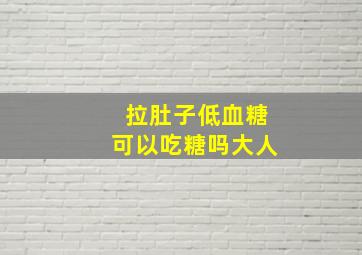 拉肚子低血糖
可以吃糖吗大人